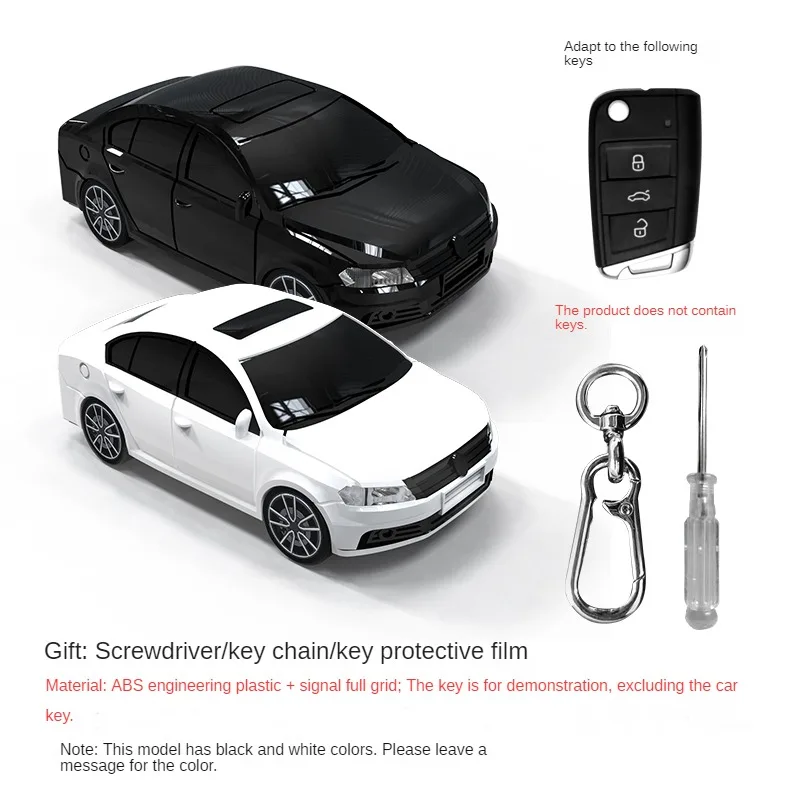 Adapt to the following keys

The product does not contain keys.

Gift: Screwdriver/key chain/key protective film

Material: ABS engineering plastic + signal full grid; The key is for demonstration, excluding the car key.

Note: This model has black and white colors. Please leave a message for the color.